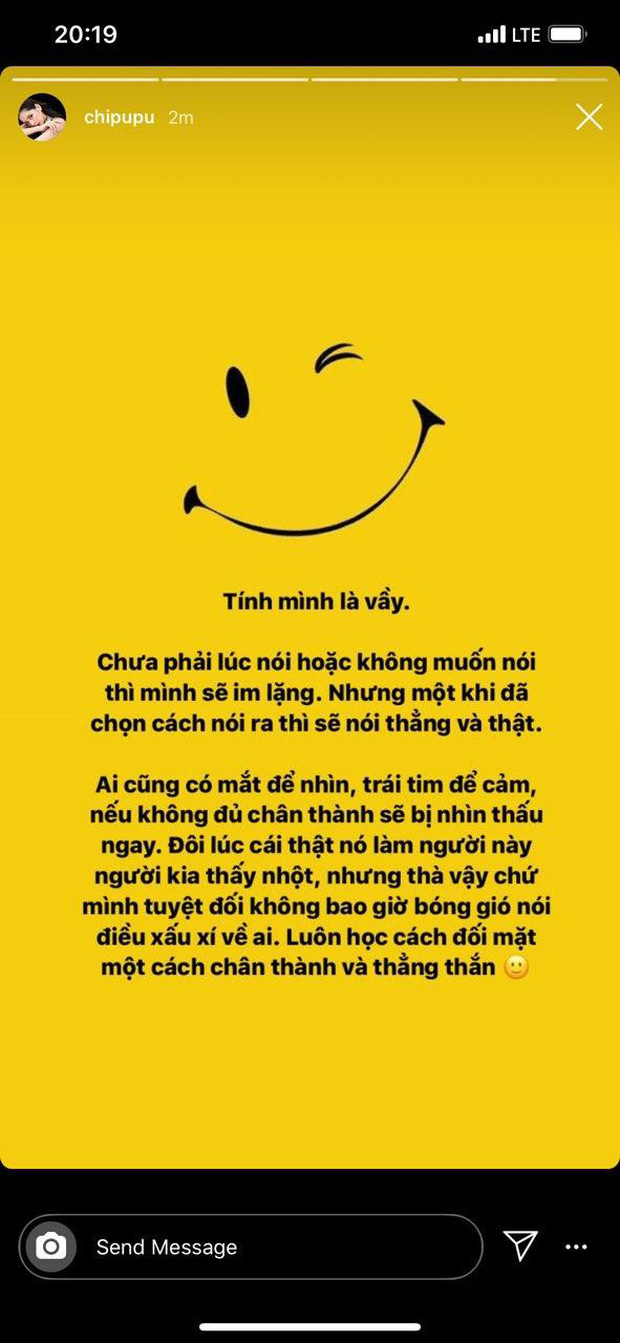 20:19 LTE

chipupu 2m

Tính mình là vầy.

Chưa phải lúc nói hoặc không muốn nói thì mình sẽ im lặng. Nhưng một khi đã chọn cách nói ra thì sẽ nói thẳng và thật.

Ai cũng có mắt để nhìn, trái tim để cảm, nếu không đủ chân thành sẽ bị nhìn thấu ngay. Đôi lúc cái thật nó làm người này người kia thấy nhột, nhưng thà vậy chứ mình tuyệt đối không bao giờ bóng gió nói điều xấu xí về ai. Luôn học cách đối mặt một cách chân thành và thẳng thắn 🙂

Send Message